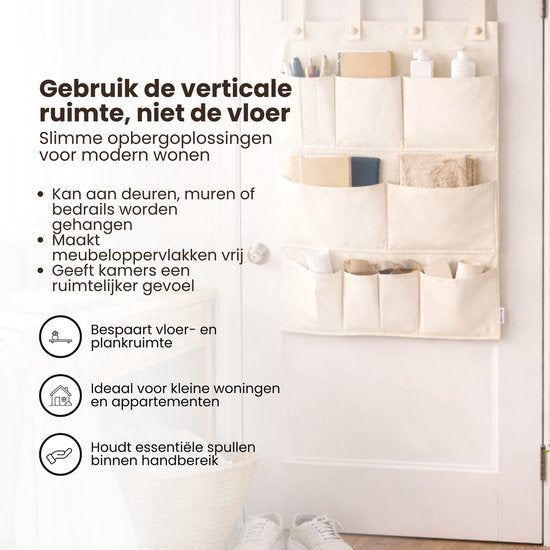 Gebruik de verticale ruimte, niet de vloer
Slimme opbergoplossingen voor modern wonen

• Kan aan deuren, muren of bedrails worden gehangen
• Maakt meubeloppervlakken vrij
• Geeft kamers een ruimtelijker gevoel

Bespaart vloer- en plankruimte

Ideaal voor kleine woningen en appartementen

Houdt essentiële spullen binnen handbereik